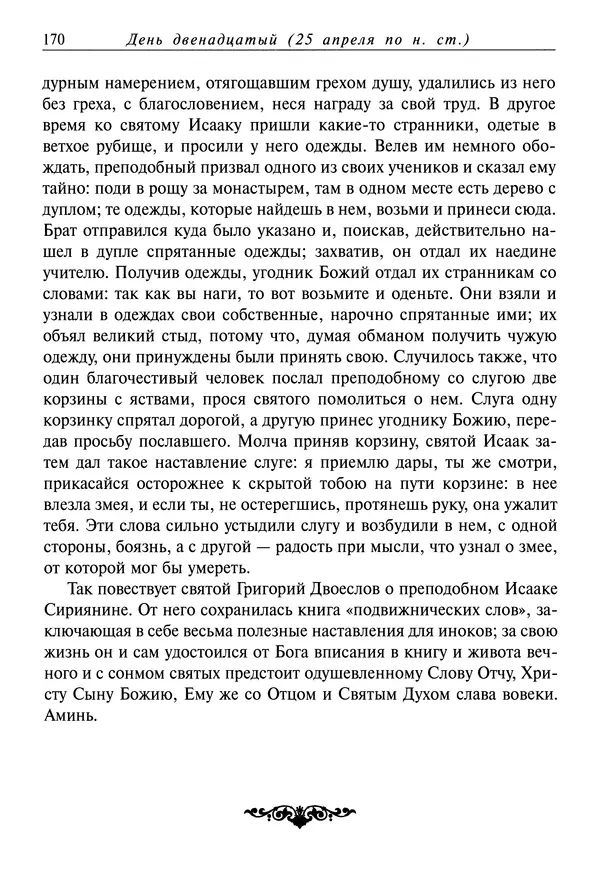 170 День двенадцатый (25 апреля по н. ст.)

дурным намерением, отягощавшим грехом душу, удалились из него без греха, с благословением, неся награду за свой труд. В другое время ко святому Исааку пришли какие-то странники, одетые в ветхое рубище, и просили у него одежды. Велев им немного обождать, преподобный призвал одного из своих учеников и сказал ему тайно: поди в рощу за монастырем, там в одном месте есть дерево с дуплом; те одежды, которые найдешь в нем, возьми и принеси сюда. Брат отправился куда было указано и, поискав, действительно нашел в дупле спрятанные одежды; захватив, он отдал их наедине учителю. Получив одежды, угодник Божий отдал их странникам со словами: так как вы наги, то вот возьмите и оденьте. Они взяли и узнали в одеждах свои собственные, нарочно спрятанные ими; их объял великий стыд, потому что, думая обманом получить чужую одежду, они принуждены были принять свою. Случилось также, что один благочестивый человек послал преподобному со слугою две корзины с яствами, прося святого помолиться о нем. Слуга одну корзинку спрятал дорогой, а другую принес угоднику Божию, передав просьбу пославшего. Молча приняв корзину, святой Исаак затем дал такое наставление слуге: я приемлю дары, ты же смотри, прикасайся осторожнее к скрытой тобою на пути корзине: в нее влезла змея, и если ты, не остерегшись, протянешь руку, она ужалит тебя. Эти слова сильно устыдили слугу и возбудили в нем, с одной стороны, боязнь, а с другой — радость при мысли, что узнал о змее, от которой мог бы умереть.

Так повествует святой Григорий Двоеслов о преподобном Исааке Сириянине. От него сохранилась книга «подвижнических слов», заключающая в себе весьма полезные наставления для иноков; за свою жизнь он и сам удостоился от Бога вписания в книгу и живота вечного и с сонмом святых предстоит одушевленному Слову Отчу, Христу Сыну Божию, Ему же со Отцом и Святым Духом слава вовеки. Аминь.